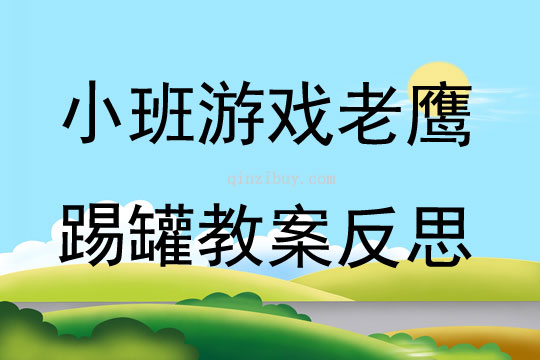 小班游戏老鹰

qinzibuy.com

踢罐教案反思